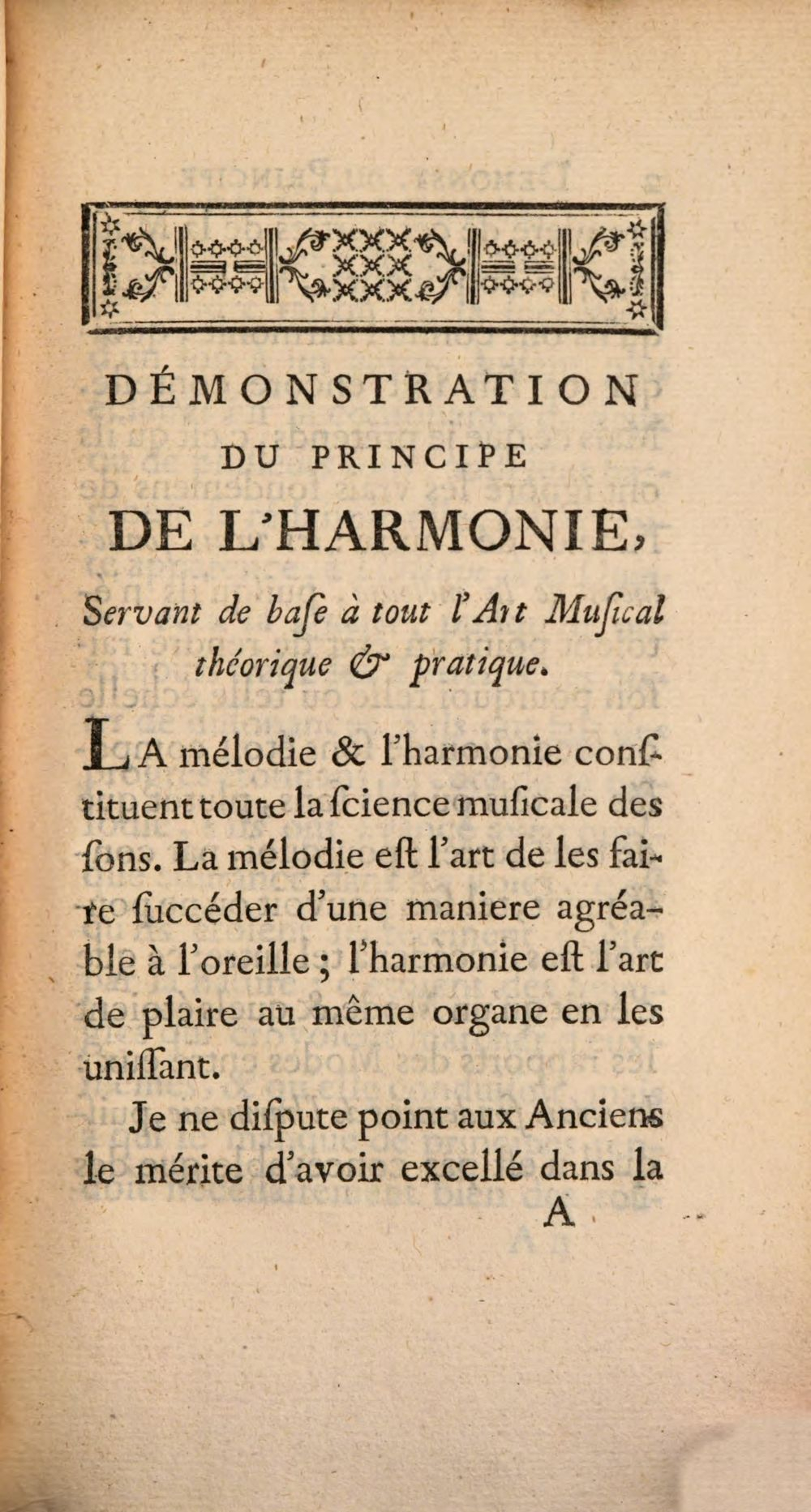 DÉMONSTRATION
DU PRINCIPE
DE L'HARMONIE,

Servant de baſe à tout l'Art Muſical théorique & pratique.

LA mélodie & l'harmonie conſtituent toute la ſcience muſicale des ſons. La mélodie eſt l'art de les faire ſuccéder d'une maniere agréable à l'oreille ; l'harmonie eſt l'art de plaire au même organe en les uniſſant.

Je ne diſpute point aux Anciens le mérite d'avoir excellé dans la

A